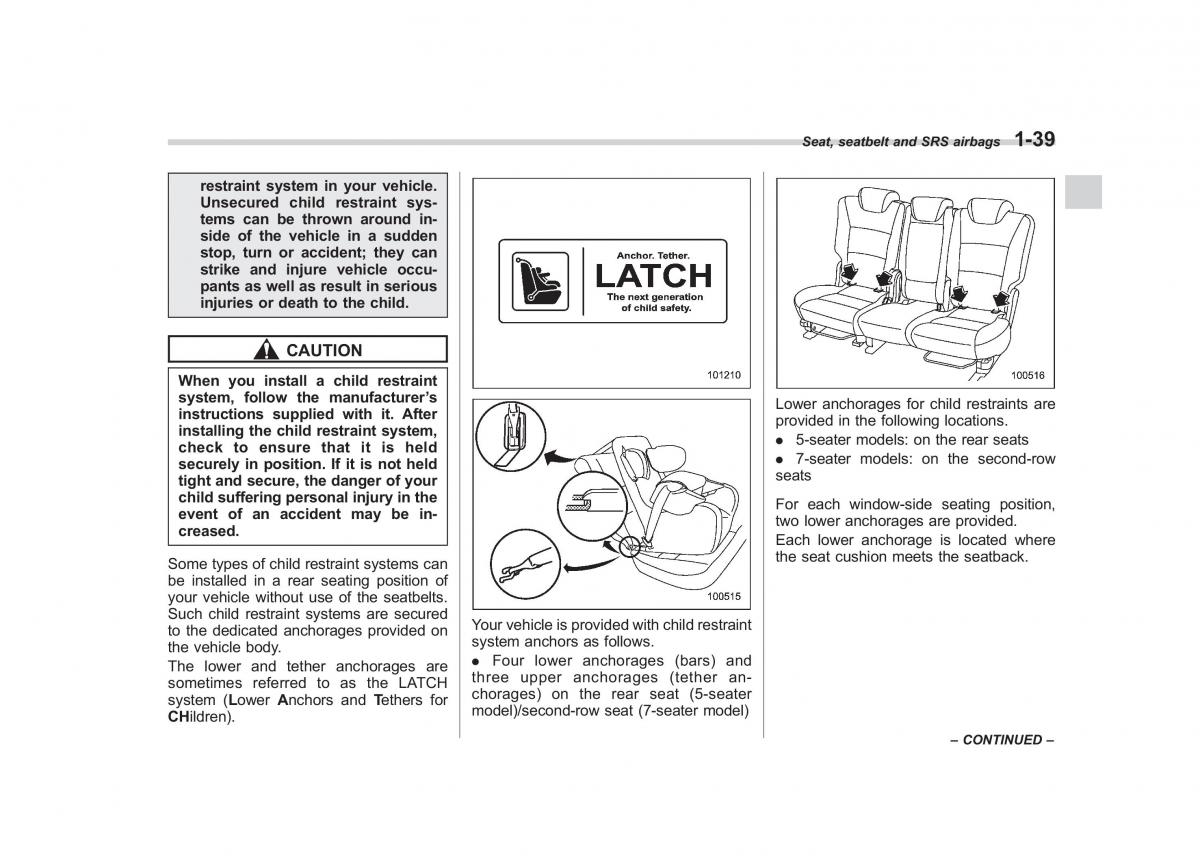 Seat, seatbelt and SRS airbags 1-39

restraint system in your vehicle. Unsecured child restraint systems can be thrown around inside of the vehicle in a sudden stop, turn or accident; they can strike and injure vehicle occupants as well as result in serious injuries or death to the child.

CAUTION

When you install a child restraint system, follow the manufacturer's instructions supplied with it. After installing the child restraint system, check to ensure that it is held securely in position. If it is not held tight and secure, the danger of your child suffering personal injury in the event of an accident may be increased.

Some types of child restraint systems can be installed in a rear seating position of your vehicle without use of the seatbelts. Such child restraint systems are secured to the dedicated anchorages provided on the vehicle body.

The lower and tether anchorages are sometimes referred to as the LATCH system (Lower Anchors and Tethers for CHildren).

Anchor. Tether.
LATCH
The next generation of child safety.

101210

100515

Your vehicle is provided with child restraint system anchors as follows.

● Four lower anchorages (bars) and three upper anchorages (tether anchorages) on the rear seat (5-seater model)/second-row seat (7-seater model)

100516

Lower anchorages for child restraints are provided in the following locations.

● 5-seater models: on the rear seats

● 7-seater models: on the second-row seats

For each window-side seating position, two lower anchorages are provided.

Each lower anchorage is located where the seat cushion meets the seatback.

– CONTINUED –